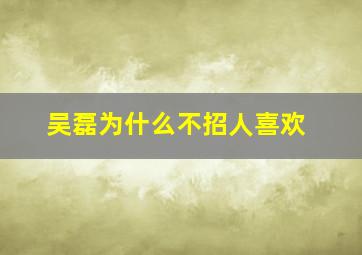 吴磊为什么不招人喜欢